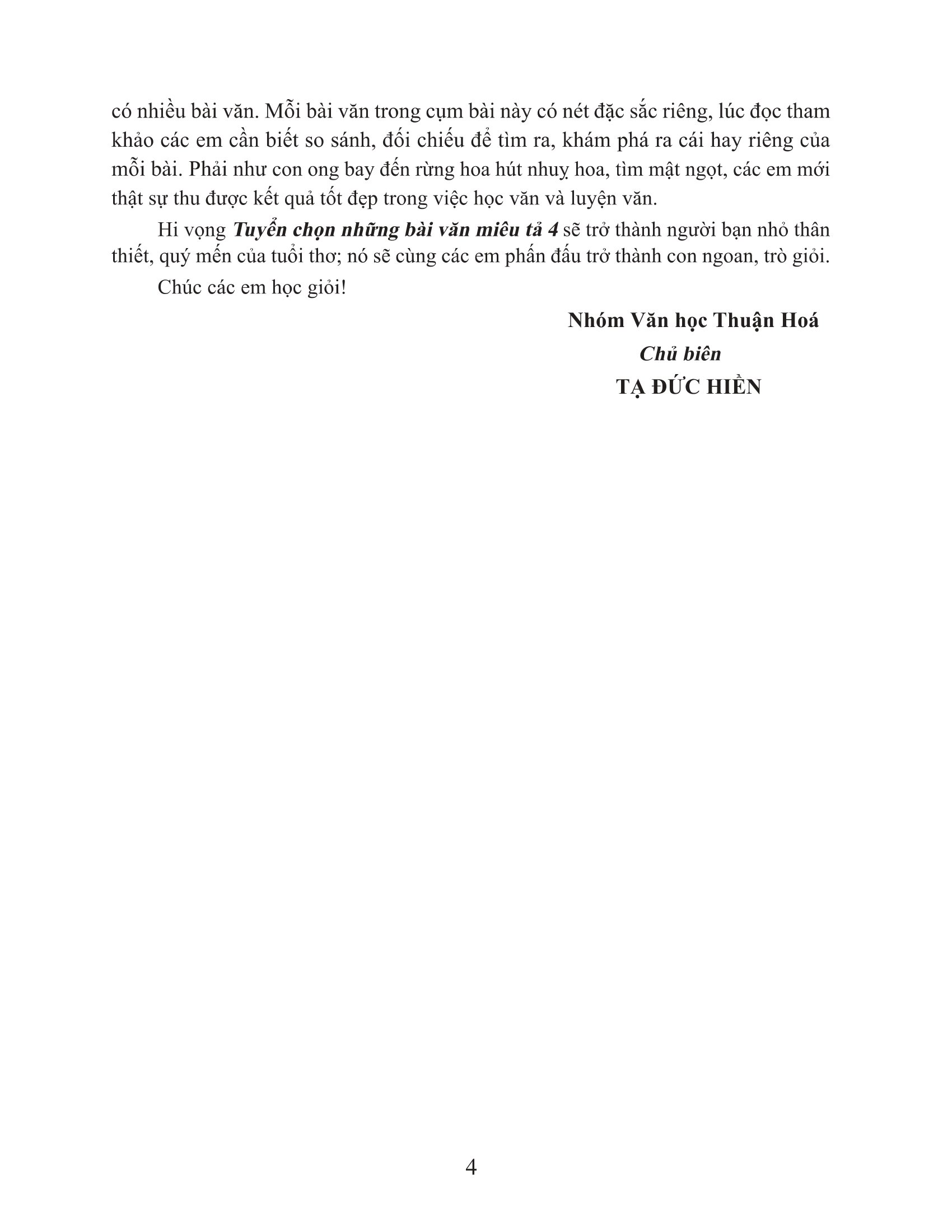 có nhiều bài văn. Mỗi bài văn trong cụm bài này có nét đặc sắc riêng, lúc đọc tham khảo các em cần biết so sánh, đối chiếu để tìm ra, khám phá ra cái hay riêng của mỗi bài. Phải như con ong bay đến rừng hoa hút nhuỵ hoa, tìm mật ngọt, các em mới thật sự thu được kết quả tốt đẹp trong việc học văn và luyện văn.

Hi vọng Tuyển chọn những bài văn miêu tả 4 sẽ trở thành người bạn nhỏ thân thiết, quý mến của tuổi thơ; nó sẽ cùng các em phấn đấu trở thành con ngoan, trò giỏi.

Chúc các em học giỏi!

Nhóm Văn học Thuận Hoá
Chủ biên
TẠ ĐỨC HIỀN

4